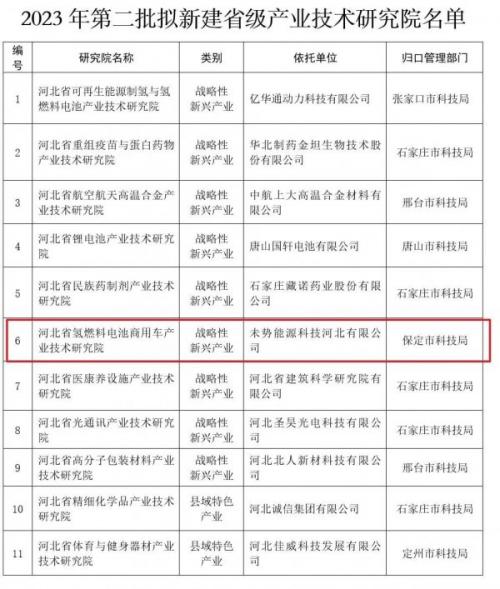 2023 年第二批拟新建省级产业技术研究院名单

| 编号 | 研究院名称 | 类别 | 依托单位 | 归口管理部门 |
|---|---|---|---|---|
| 1 | 河北省可再生能源制氢与氢燃料电池产业技术研究院 | 战略性新兴产业 | 亿华通动力科技有限公司 | 张家口市科技局 |
| 2 | 河北省重组疫苗与蛋白药物产业技术研究院 | 战略性新兴产业 | 华北制药金坦生物技术股份有限公司 | 石家庄市科技局 |
| 3 | 河北省航空航天高温合金产业技术研究院 | 战略性新兴产业 | 中航上大高温合金材料有限公司 | 邢台市科技局 |
| 4 | 河北省锂电池产业技术研究院 | 战略性新兴产业 | 唐山国轩电池有限公司 | 唐山市科技局 |
| 5 | 河北省民族药制剂产业技术研究院 | 战略性新兴产业 | 石家庄藏诺药业股份有限公司 | 石家庄市科技局 |
| 6 | 河北省氢燃料电池商用车产业技术研究院 | 战略性新兴产业 | 未势能源科技河北有限公司 | 保定市科技局 |
| 7 | 河北省医康养设施产业技术研究院 | 战略性新兴产业 | 河北省建筑科学研究院有限公司 | 石家庄市科技局 |
| 8 | 河北省光通讯产业技术研究院 | 战略性新兴产业 | 河北圣昊光电科技有限公司 | 石家庄市科技局 |
| 9 | 河北省高分子包装材料产业技术研究院 | 战略性新兴产业 | 河北北人新材料科技有限公司 | 邢台市科技局 |
| 10 | 河北省精细化学品产业技术研究院 | 县域特色产业 | 河北诚信集团有限公司 | 石家庄市科技局 |
| 11 | 河北省体育与健身器材产业技术研究院 | 县域特色产业 | 河北佳威科技发展有限公司 | 定州市科技局 |